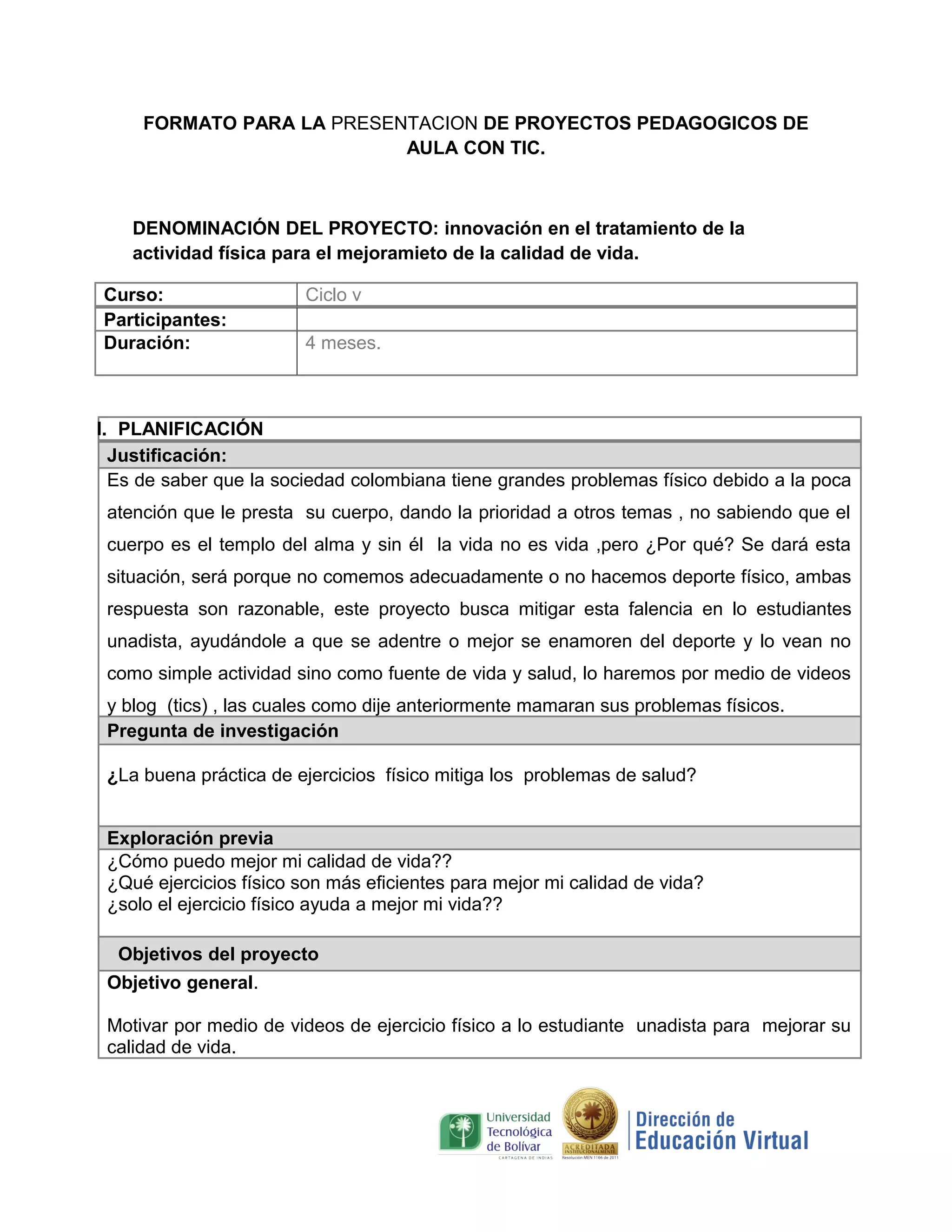 FORMATO PARA LA PRESENTACION DE PROYECTOS PEDAGOGICOS DE AULA CON TIC.

DENOMINACIÓN DEL PROYECTO: innovación en el tratamiento de la actividad física para el mejoramieto de la calidad de vida.

| Curso: | Ciclo v |
|---|---|
| Participantes: | |
| Duración: | 4 meses. |

I. PLANIFICACIÓN

Justificación:

Es de saber que la sociedad colombiana tiene grandes problemas físico debido a la poca atención que le presta su cuerpo, dando la prioridad a otros temas , no sabiendo que el cuerpo es el templo del alma y sin él la vida no es vida ,pero ¿Por qué? Se dará esta situación, será porque no comemos adecuadamente o no hacemos deporte físico, ambas respuesta son razonable, este proyecto busca mitigar esta falencia en lo estudiantes unadista, ayudándole a que se adentre o mejor se enamoren del deporte y lo vean no como simple actividad sino como fuente de vida y salud, lo haremos por medio de videos y blog (tics) , las cuales como dije anteriormente mamaran sus problemas físicos.

Pregunta de investigación

¿La buena práctica de ejercicios físico mitiga los problemas de salud?

Exploración previa

¿Cómo puedo mejor mi calidad de vida??
¿Qué ejercicios físico son más eficientes para mejor mi calidad de vida?
¿solo el ejercicio físico ayuda a mejor mi vida??

Objetivos del proyecto

Objetivo general.

Motivar por medio de videos de ejercicio físico a lo estudiante unadista para mejorar su calidad de vida.

Universidad Tecnológica de Bolívar
CARTAGENA DE INDIAS
ACREDITADA INSTITUCIONALMENTE
Resolución MEN 1166 de 2011
Dirección de Educación Virtual